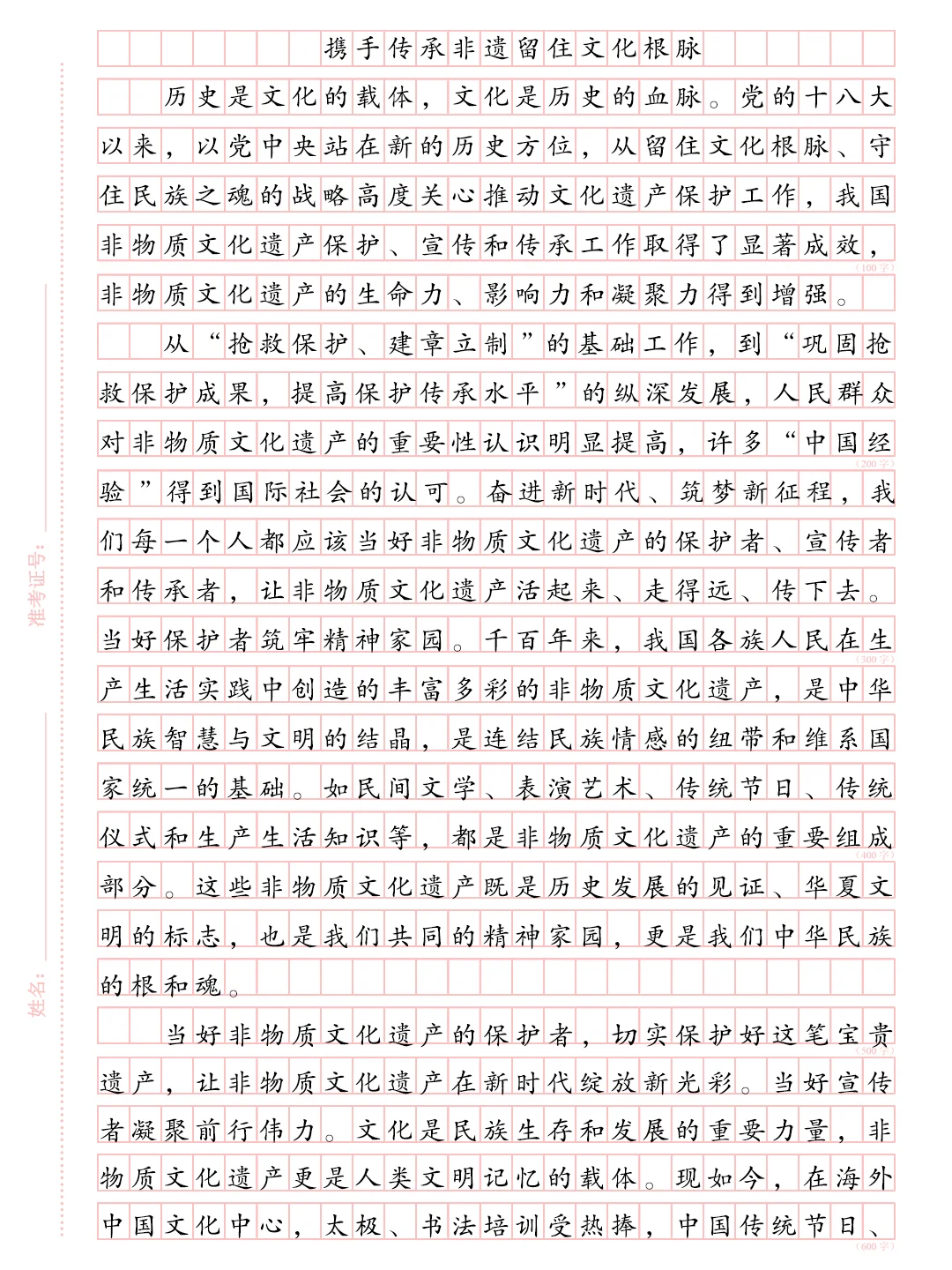 准考证号：

姓名：

携手传承非遗留住文化根脉

历史是文化的载体，文化是历史的血脉。党的十八大以来，以党中央站在新的历史方位，从留住文化根脉、守住民族之魂的战略高度关心推动文化遗产保护工作，我国非物质文化遗产保护、宣传和传承工作取得了显著成效，非物质文化遗产的生命力、影响力和凝聚力得到增强。

(100字)

从“抢救保护、建章立制”的基础工作，到“巩固抢救保护成果，提高保护传承水平”的纵深发展，人民群众对非物质文化遗产的重要性认识明显提高，许多“中国经验”得到国际社会的认可。奋进新时代、筑梦新征程，我们每一个人都应该当好非物质文化遗产的保护者、宣传者和传承者，让非物质文化遗产活起来、走得远、传下去。当好保护者筑牢精神家园。千百年来，我国各族人民在生产生活实践中创造的丰富多彩的非物质文化遗产，是中华民族智慧与文明的结晶，是连结民族情感的纽带和维系国家统一的基础。如民间文学、表演艺术、传统节日、传统仪式和生产生活知识等，都是非物质文化遗产的重要组成部分。这些非物质文化遗产既是历史发展的见证、华夏文明的标志，也是我们共同的精神家园，更是我们中华民族的根和魂。

(200字)

(300字)

(400字)

当好非物质文化遗产的保护者，切实保护好这笔宝贵遗产，让非物质文化遗产在新时代绽放新光彩。当好宣传者凝聚前行伟力。文化是民族生存和发展的重要力量，非物质文化遗产更是人类文明记忆的载体。现如今，在海外中国文化中心，太极、书法培训受热捧，中国传统节日、

(500字)

(600字)